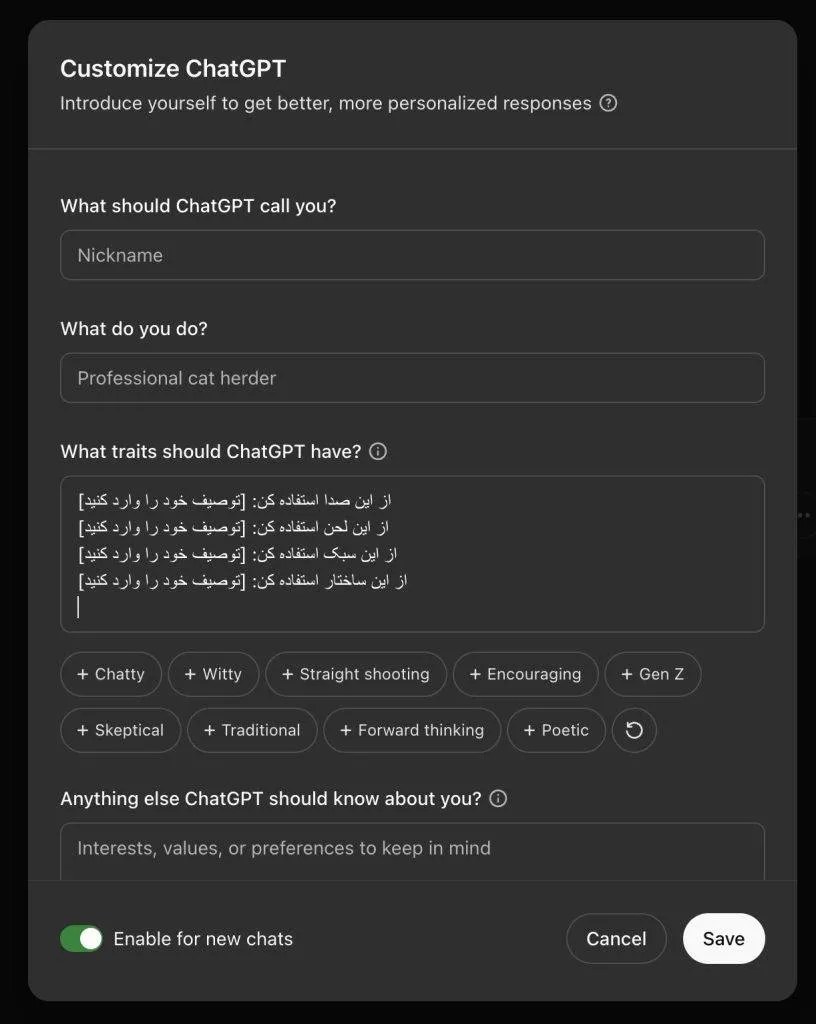 Customize ChatGPT
Introduce yourself to get better, more personalized responses

What should ChatGPT call you?
Nickname

What do you do?
Professional cat herder

What traits should ChatGPT have?
از این صدا استفاده کن: [توصیف خود را وارد کنید]
از این لحن استفاده کن: [توصیف خود را وارد کنید]
از این سبک استفاده کن: [توصیف خود را وارد کنید]
از این ساختار استفاده کن: [توصیف خود را وارد کنید]

+ Chatty
+ Witty
+ Straight shooting
+ Encouraging
+ Gen Z
+ Skeptical
+ Traditional
+ Forward thinking
+ Poetic

Anything else ChatGPT should know about you?
Interests, values, or preferences to keep in mind

Enable for new chats
Cancel
Save